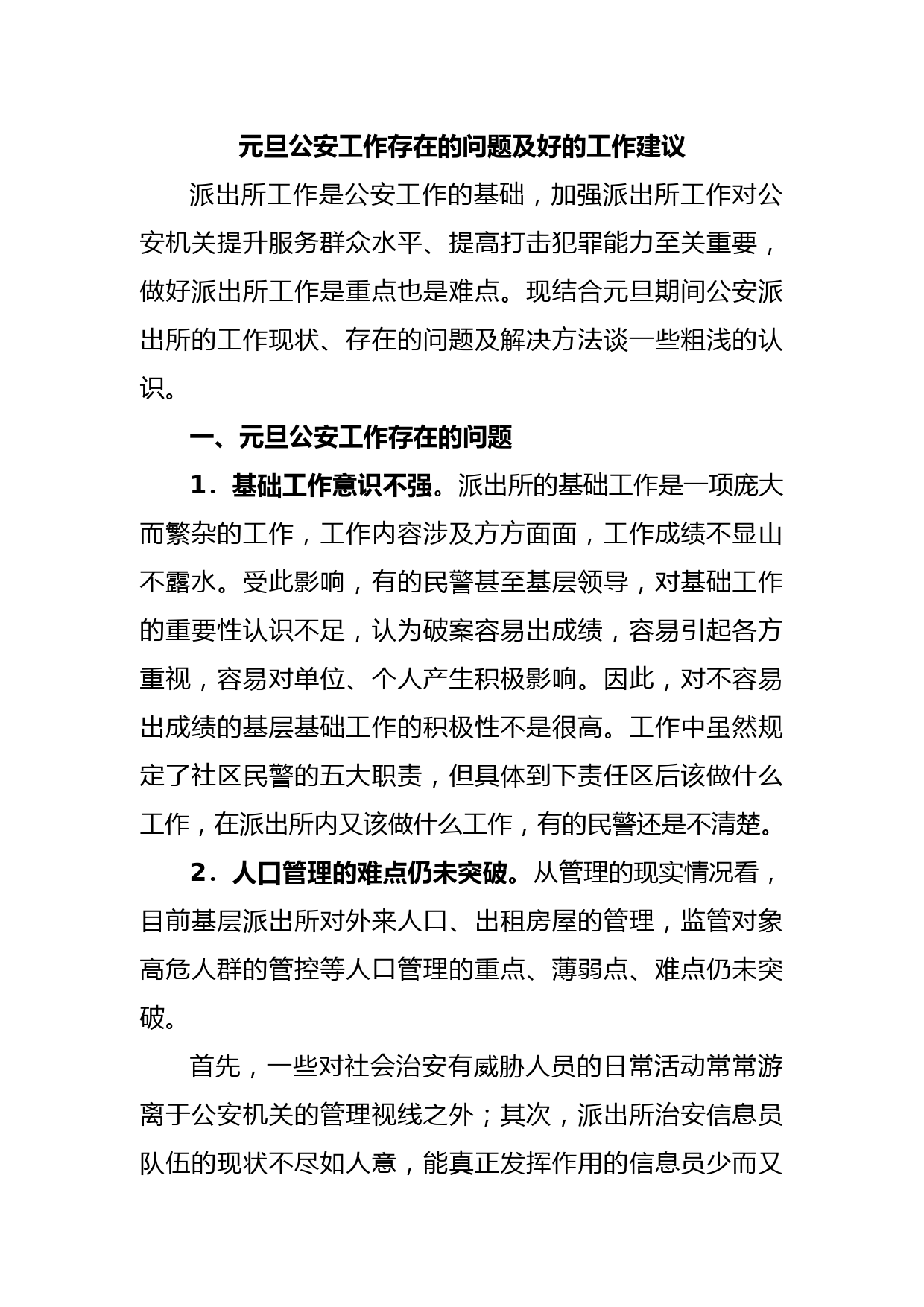 元旦公安工作存在的问题及好的工作建议

派出所工作是公安工作的基础，加强派出所工作对公安机关提升服务群众水平、提高打击犯罪能力至关重要，做好派出所工作是重点也是难点。现结合元旦期间公安派出所的工作现状、存在的问题及解决方法谈一些粗浅的认识。

一、元旦公安工作存在的问题

1．基础工作意识不强。派出所的基础工作是一项庞大而繁杂的工作，工作内容涉及方方面面，工作成绩不显山不露水。受此影响，有的民警甚至基层领导，对基础工作的重要性认识不足，认为破案容易出成绩，容易引起各方重视，容易对单位、个人产生积极影响。因此，对不容易出成绩的基层基础工作的积极性不是很高。工作中虽然规定了社区民警的五大职责，但具体到下责任区后该做什么工作，在派出所内又该做什么工作，有的民警还是不清楚。

2．人口管理的难点仍未突破。从管理的现实情况看，目前基层派出所对外来人口、出租房屋的管理，监管对象高危人群的管控等人口管理的重点、薄弱点、难点仍未突破。

首先，一些对社会治安有威胁人员的日常活动常常游离于公安机关的管理视线之外；其次，派出所治安信息员队伍的现状不尽如人意，能真正发挥作用的信息员少而又